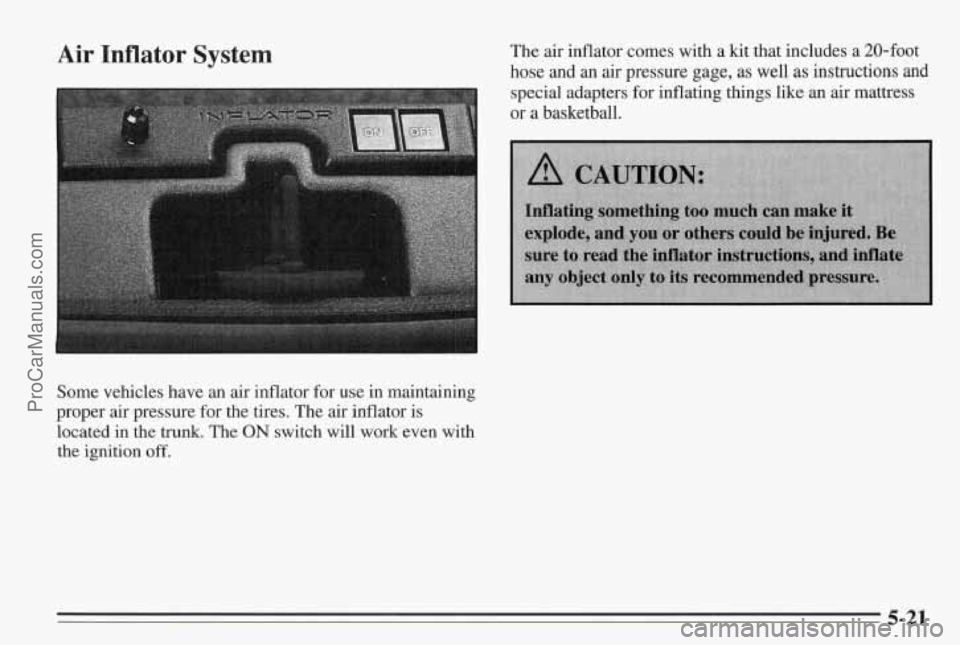 ProCarManuals.com

Air Inflator System

INFLATOR

ON

OFF

Some vehicles have an air inflator for use in maintaining proper air pressure for the tires. The air inflator is located in the trunk. The ON switch will work even with the ignition off.

The air inflator comes with a kit that includes a 20-foot hose and an air pressure gage, as well as instructions and special adapters for inflating things like an air mattress or a basketball.

CAUTION:

Inflating something too much can make it explode, and you or others could be injured. Be sure to read the inflator instructions, and inflate any object only to its recommended pressure.

5-21

carmanualsonline.info